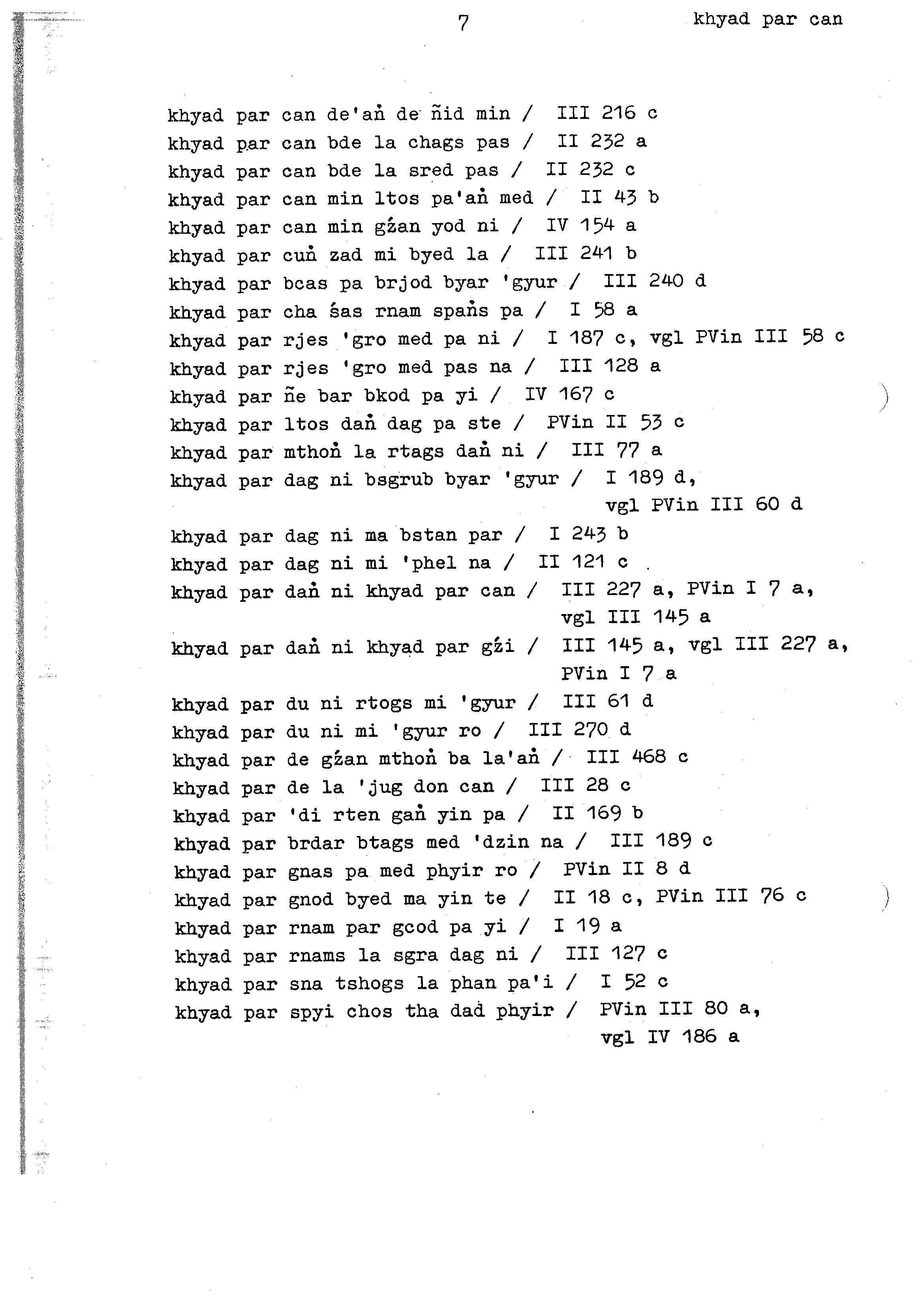 7 khyad par can

khyad par can de'aṅ de ñid min / III 216 c
khyad par can bde la chags pas / II 232 a
khyad par can bde la sred pas / II 232 c
khyad par can min ltos pa'aṅ med / II 43 b
khyad par can min gźan yod ni / IV 154 a
khyad par cuṅ zad mi byed la / III 241 b
khyad par bcas pa brjod byar 'gyur / III 240 d
khyad par cha śas rnam spaṅs pa / I 58 a
khyad par rjes 'gro med pa ni / I 187 c, vgl PVin III 58 c
khyad par rjes 'gro med pas na / III 128 a
khyad par ñe bar bkod pa yi / IV 167 c
khyad par ltos daṅ dag pa ste / PVin II 53 c
khyad par mthoṅ la rtags daṅ ni / III 77 a
khyad par dag ni bsgrub byar 'gyur / I 189 d, vgl PVin III 60 d
khyad par dag ni ma bstan par / I 243 b
khyad par dag ni mi 'phel na / II 121 c
khyad par daṅ ni khyad par can / III 227 a, PVin I 7 a, vgl III 145 a
khyad par daṅ ni khyad par gźi / III 145 a, vgl III 227 a, PVin I 7 a
khyad par du ni rtogs mi 'gyur / III 61 d
khyad par du ni mi 'gyur ro / III 270 d
khyad par de gźan mthoṅ ba la'aṅ / III 468 c
khyad par de la 'jug don can / III 28 c
khyad par 'di rten gaṅ yin pa / II 169 b
khyad par brdar btags med 'dzin na / III 189 c
khyad par gnas pa med phyir ro / PVin II 8 d
khyad par gnod byed ma yin te / II 18 c, PVin III 76 c
khyad par rnam par gcod pa yi / I 19 a
khyad par rnams la sgra dag ni / III 127 c
khyad par sna tshogs la phan pa'i / I 52 c
khyad par spyi chos tha dad phyir / PVin III 80 a, vgl IV 186 a